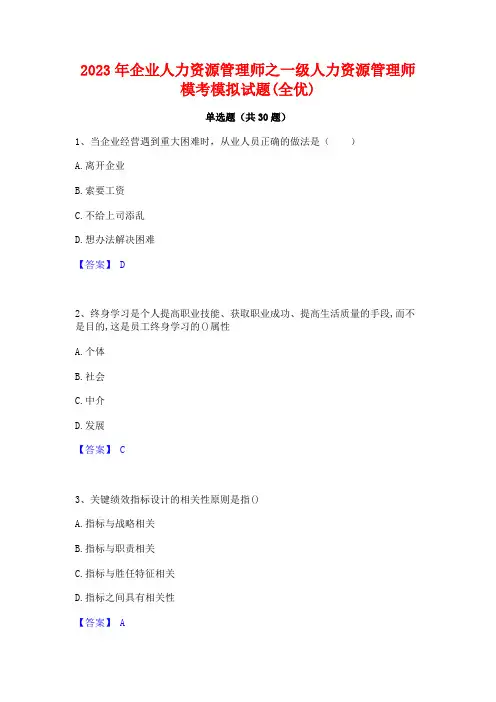 2023 年企业人力资源管理师之一级人力资源管理师模考模拟试题(全优)

单选题（共 30 题）

1、当企业经营遇到重大困难时，从业人员正确的做法是（　　）

A. 离开企业

B. 索要工资

C. 不给上司添乱

D. 想办法解决困难

【答案】 D

2、终身学习是个人提高职业技能、获取职业成功、提高生活质量的手段,而不是目的,这是员工终身学习的()属性

A. 个体

B. 社会

C. 中介

D. 发展

【答案】 C

3、关键绩效指标设计的相关性原则是指()

A. 指标与战略相关

B. 指标与职责相关

C. 指标与胜任特征相关

D. 指标之间具有相关性

【答案】 A